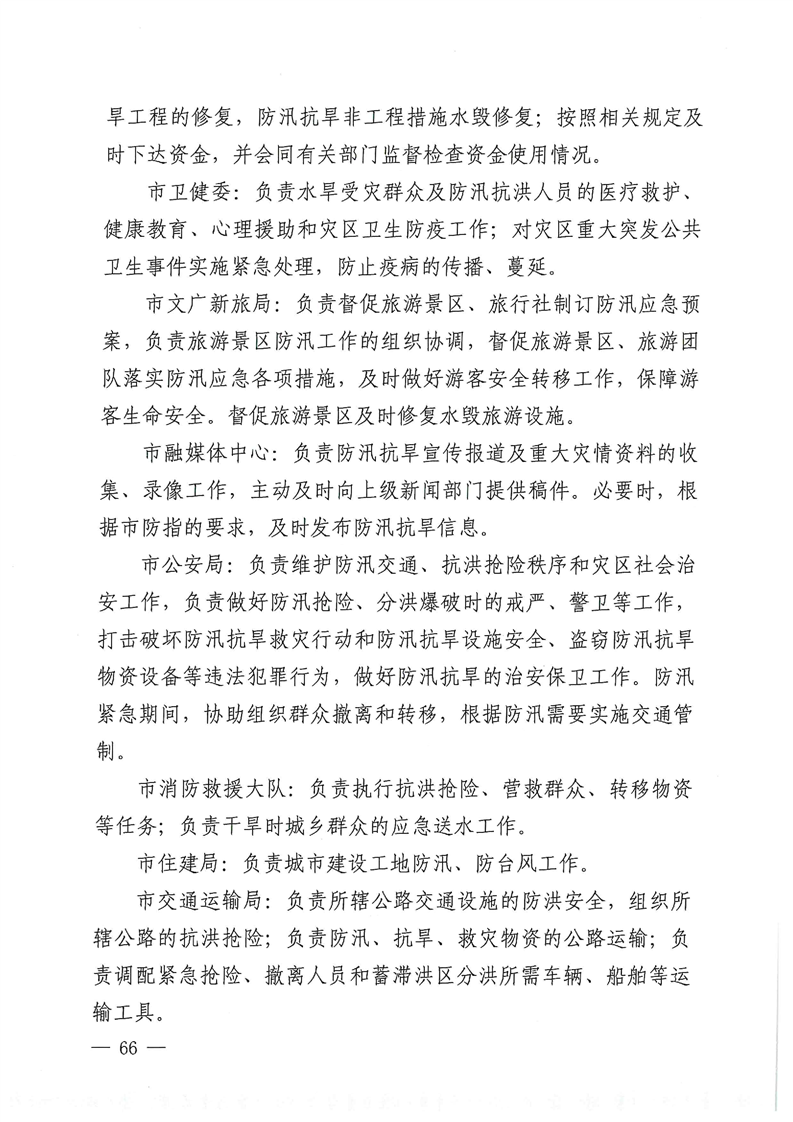 旱工程的修复，防汛抗旱非工程措施水毁修复；按照相关规定及时下达资金，并会同有关部门监督检查资金使用情况。

市卫健委：负责水旱受灾群众及防汛抗洪人员的医疗救护、健康教育、心理援助和灾区卫生防疫工作；对灾区重大突发公共卫生事件实施紧急处理，防止疫病的传播、蔓延。

市文广新旅局：负责督促旅游景区、旅行社制订防汛应急预案，负责旅游景区防汛工作的组织协调，督促旅游景区、旅游团队落实防汛应急各项措施，及时做好游客安全转移工作，保障游客生命安全。督促旅游景区及时修复水毁旅游设施。

市融媒体中心：负责防汛抗旱宣传报道及重大灾情资料的收集、录像工作，主动及时向上级新闻部门提供稿件。必要时，根据市防指的要求，及时发布防汛抗旱信息。

市公安局：负责维护防汛交通、抗洪抢险秩序和灾区社会治安工作，负责做好防汛抢险、分洪爆破时的戒严、警卫等工作，打击破坏防汛抗旱救灾行动和防汛抗旱设施安全、盗窃防汛抗旱物资设备等违法犯罪行为，做好防汛抗旱的治安保卫工作。防汛紧急期间，协助组织群众撤离和转移，根据防汛需要实施交通管制。

市消防救援大队：负责执行抗洪抢险、营救群众、转移物资等任务；负责干旱时城乡群众的应急送水工作。

市住建局：负责城市建设工地防汛、防台风工作。

市交通运输局：负责所辖公路交通设施的防洪安全，组织所辖公路的抗洪抢险；负责防汛、抗旱、救灾物资的公路运输；负责调配紧急抢险、撤离人员和蓄滞洪区分洪所需车辆、船舶等运输工具。

— 66 —